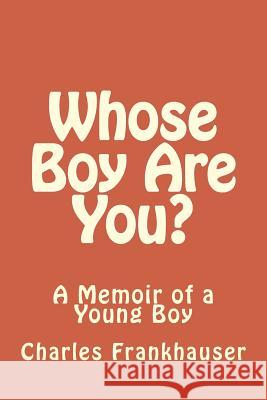 Whose Boy Are You?

A Memoir of a Young Boy

Charles Frankhauser

Kraina Książek